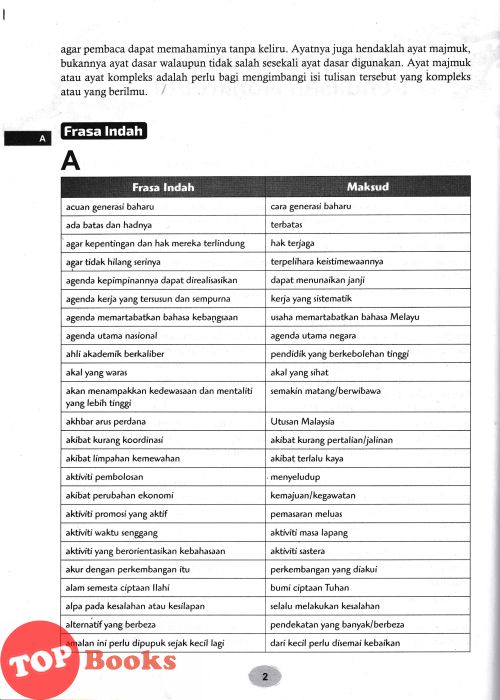 agar pembaca dapat memahaminya tanpa keliru. Ayatnya juga hendaklah ayat majmuk, bukannya ayat dasar walaupun tidak salah sesekali ayat dasar digunakan. Ayat majmuk atau ayat kompleks adalah perlu bagi mengimbangi isi tulisan tersebut yang kompleks atau yang berilmu.

A

Frasa Indah

A

| Frasa Indah | Maksud |
|---|---|
| acuan generasi baharu | cara generasi baharu |
| ada batas dan hadnya | terbatas |
| agar kepentingan dan hak mereka terlindung | hak terjaga |
| agar tidak hilang serinya | terpelihara keistimewaannya |
| agenda kepimpinannya dapat direalisasikan | dapat menunaikan janji |
| agenda kerja yang tersusun dan sempurna | kerja yang sistematik |
| agenda memartabatkan bahasa kebangsaan | usaha memartabatkan bahasa Melayu |
| agenda utama nasional | agenda utama negara |
| ahli akademik berkaliber | pendidik yang berkebolehan tinggi |
| akal yang waras | akal yang sihat |
| akan menampakkan kedewasaan dan mentaliti yang lebih tinggi | semakin matang/berwibawa |
| akhbar arus perdana | Utusan Malaysia |
| akibat kurang koordinasi | akibat kurang pertalian/jalinan |
| akibat limpahan kemewahan | akibat terlalu kaya |
| aktiviti pembolosan | menyeludup |
| akibat perubahan ekonomi | kemajuan/kegawatan |
| aktiviti promosi yang aktif | pemasaran meluas |
| aktiviti waktu senggang | aktiviti masa lapang |
| aktiviti yang berorientasikan kebahasaan | aktiviti sastera |
| akur dengan perkembangan itu | perkembangan yang diakui |
| alam semesta ciptaan Ilahi | bumi ciptaan Tuhan |
| alpa pada kesalahan atau kesilapan | selalu melakukan kesalahan |
| alternatif yang berbeza | pendekatan yang banyak/berbeza |
| amalan ini perlu dipupuk sejak kecil lagi | dari kecil perlu disemai kebaikan |

TOP Books

2